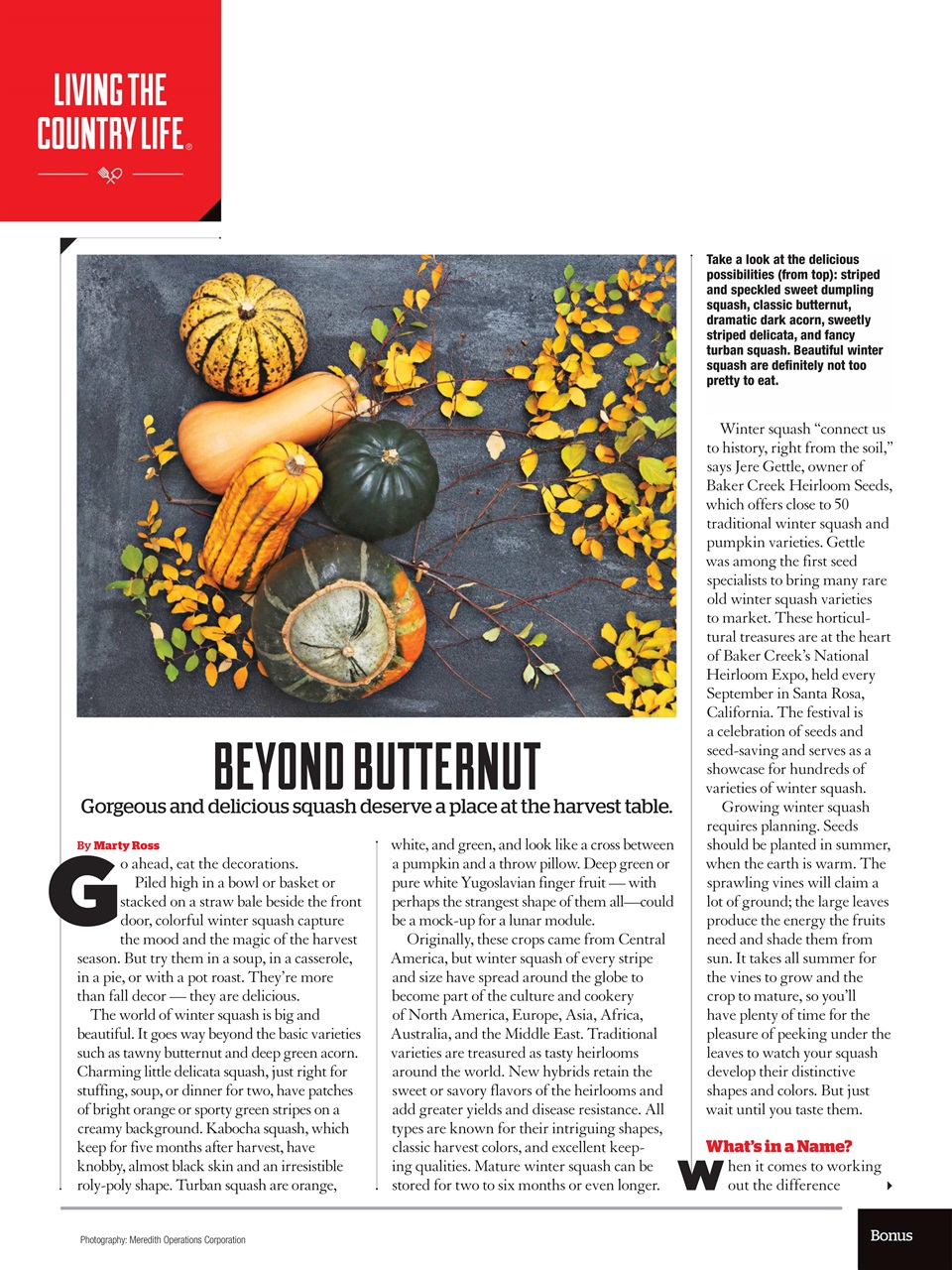 LIVING THE COUNTRY LIFE®

Take a look at the delicious possibilities (from top): striped and speckled sweet dumpling squash, classic butternut, dramatic dark acorn, sweetly striped delicata, and fancy turban squash. Beautiful winter squash are definitely not too pretty to eat.

BEYOND BUTTERNUT

Gorgeous and delicious squash deserve a place at the harvest table.

By Marty Ross

Go ahead, eat the decorations.

Piled high in a bowl or basket or stacked on a straw bale beside the front door, colorful winter squash capture the mood and the magic of the harvest season. But try them in a soup, in a casserole, in a pie, or with a pot roast. They're more than fall decor — they are delicious.

The world of winter squash is big and beautiful. It goes way beyond the basic varieties such as tawny butternut and deep green acorn. Charming little delicata squash, just right for stuffing, soup, or dinner for two, have patches of bright orange or sporty green stripes on a creamy background. Kabocha squash, which keep for five months after harvest, have knobby, almost black skin and an irresistible roly-poly shape. Turban squash are orange, white, and green, and look like a cross between a pumpkin and a throw pillow. Deep green or pure white Yugoslavian finger fruit — with perhaps the strangest shape of them all—could be a mock-up for a lunar module.

Originally, these crops came from Central America, but winter squash of every stripe and size have spread around the globe to become part of the culture and cookery of North America, Europe, Asia, Africa, Australia, and the Middle East. Traditional varieties are treasured as tasty heirlooms around the world. New hybrids retain the sweet or savory flavors of the heirlooms and add greater yields and disease resistance. All types are known for their intriguing shapes, classic harvest colors, and excellent keeping qualities. Mature winter squash can be stored for two to six months or even longer.

Winter squash "connect us to history, right from the soil," says Jere Gettle, owner of Baker Creek Heirloom Seeds, which offers close to 50 traditional winter squash and pumpkin varieties. Gettle was among the first seed specialists to bring many rare old winter squash varieties to market. These horticultural treasures are at the heart of Baker Creek's National Heirloom Expo, held every September in Santa Rosa, California. The festival is a celebration of seeds and seed-saving and serves as a showcase for hundreds of varieties of winter squash.

Growing winter squash requires planning. Seeds should be planted in summer, when the earth is warm. The sprawling vines will claim a lot of ground; the large leaves produce the energy the fruits need and shade them from sun. It takes all summer for the vines to grow and the crop to mature, so you'll have plenty of time for the pleasure of peeking under the leaves to watch your squash develop their distinctive shapes and colors. But just wait until you taste them.

What's in a Name?

When it comes to working out the difference

Photography: Meredith Operations Corporation

Bonus